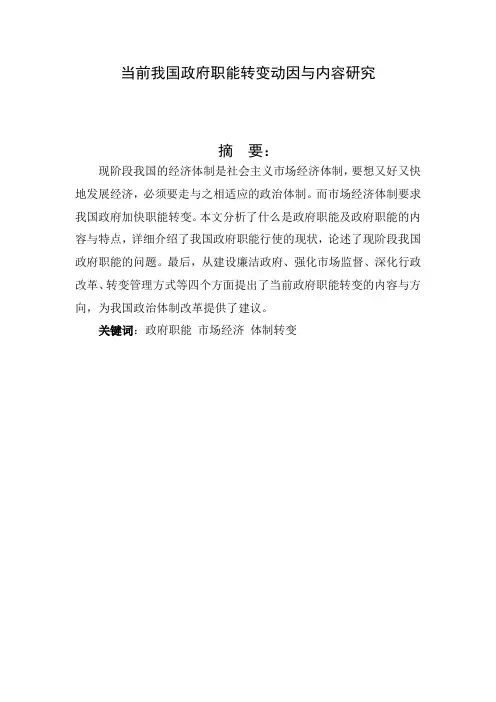 当前我国政府职能转变动因与内容研究

摘 要：

现阶段我国的经济体制是社会主义市场经济体制，要想又好又快地发展经济，必须要走与之相适应的政治体制。而市场经济体制要求我国政府加快职能转变。本文分析了什么是政府职能及政府职能的内容与特点，详细介绍了我国政府职能行使的现状，论述了现阶段我国政府职能的问题。最后，从建设廉洁政府、强化市场监督、深化行政改革、转变管理方式等四个方面提出了当前政府职能转变的内容与方向，为我国政治体制改革提供了建议。

关键词：政府职能 市场经济 体制转变